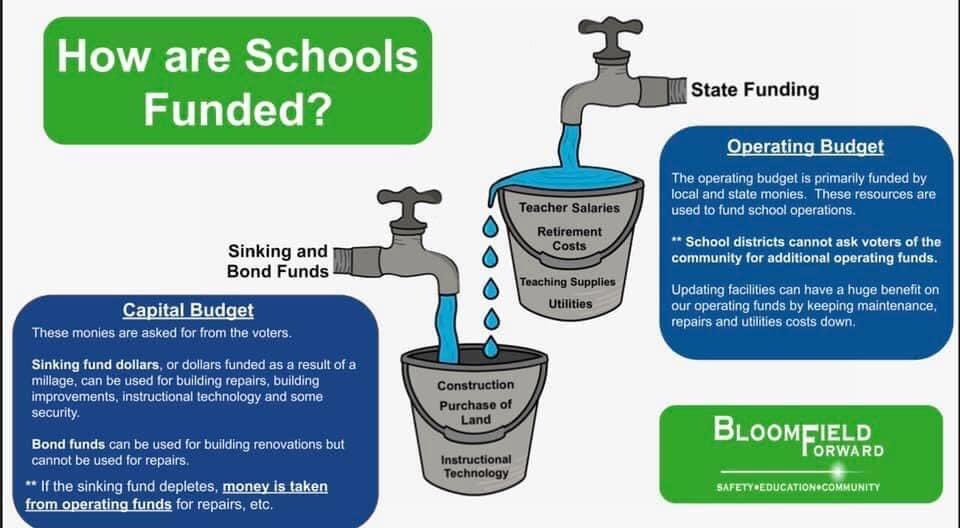 How are Schools Funded?

State Funding

Operating Budget

The operating budget is primarily funded by local and state monies. These resources are used to fund school operations.

** School districts cannot ask voters of the community for additional operating funds.

Updating facilities can have a huge benefit on our operating funds by keeping maintenance, repairs and utilities costs down.

Teacher Salaries
Retirement Costs
Teaching Supplies
Utilities

Sinking and Bond Funds

Capital Budget

These monies are asked for from the voters.

Sinking fund dollars, or dollars funded as a result of a millage, can be used for building repairs, building improvements, instructional technology and some security.

Bond funds can be used for building renovations but cannot be used for repairs.

** If the sinking fund depletes, money is taken from operating funds for repairs, etc.

Construction
Purchase of Land
Instructional Technology

BLOOMFIELD FORWARD
SAFETY•EDUCATION•COMMUNITY